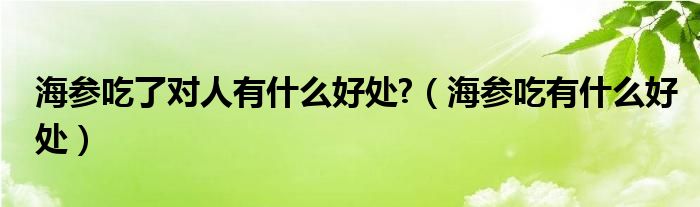 海参吃了对人有什么好处?（海参吃有什么好处）